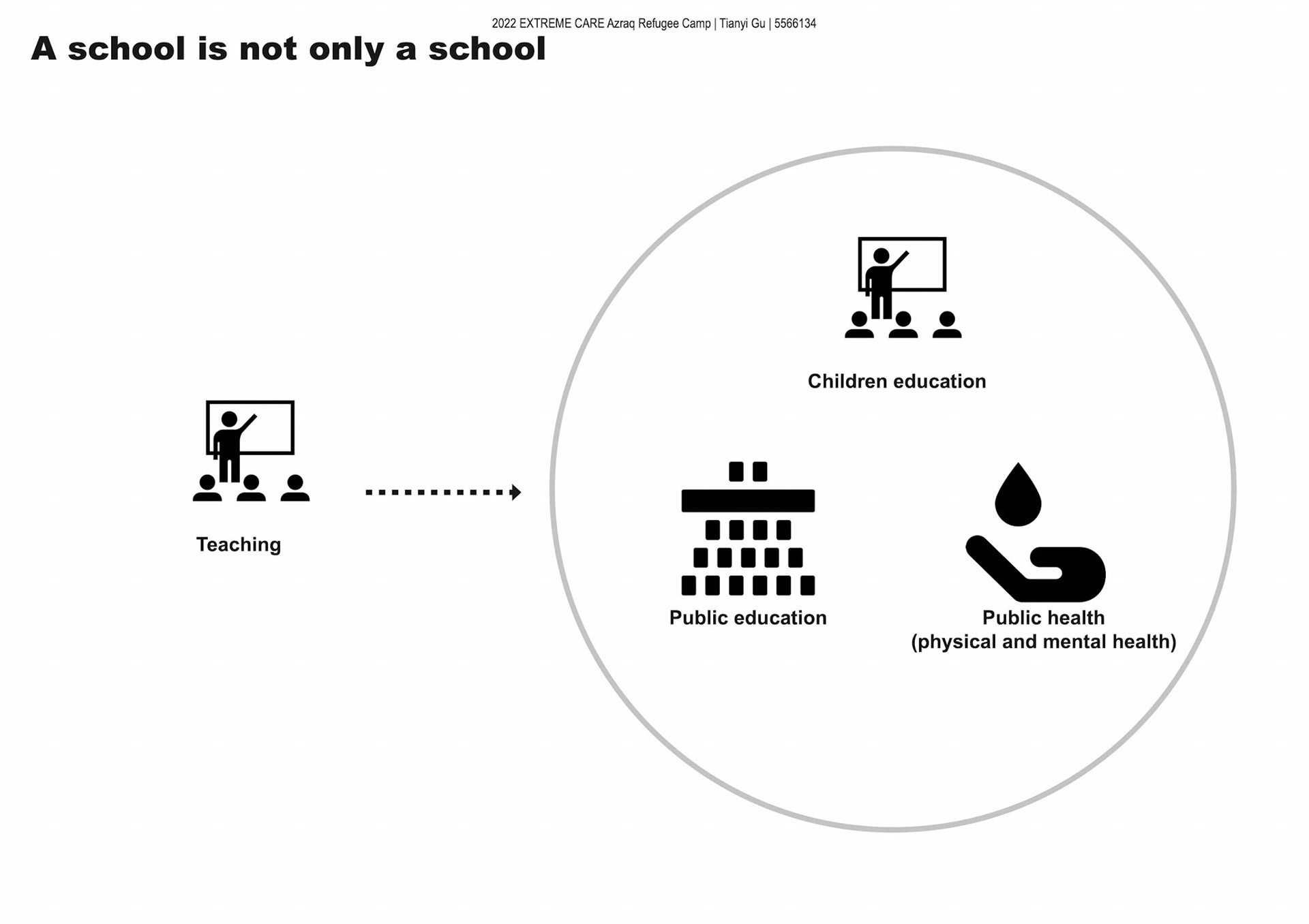 2022 EXTREME CARE Azraq Refugee Camp | Tianyi Gu | 5566134

A school is not only a school

Teaching

Children education

Public education

Public health
(physical and mental health)